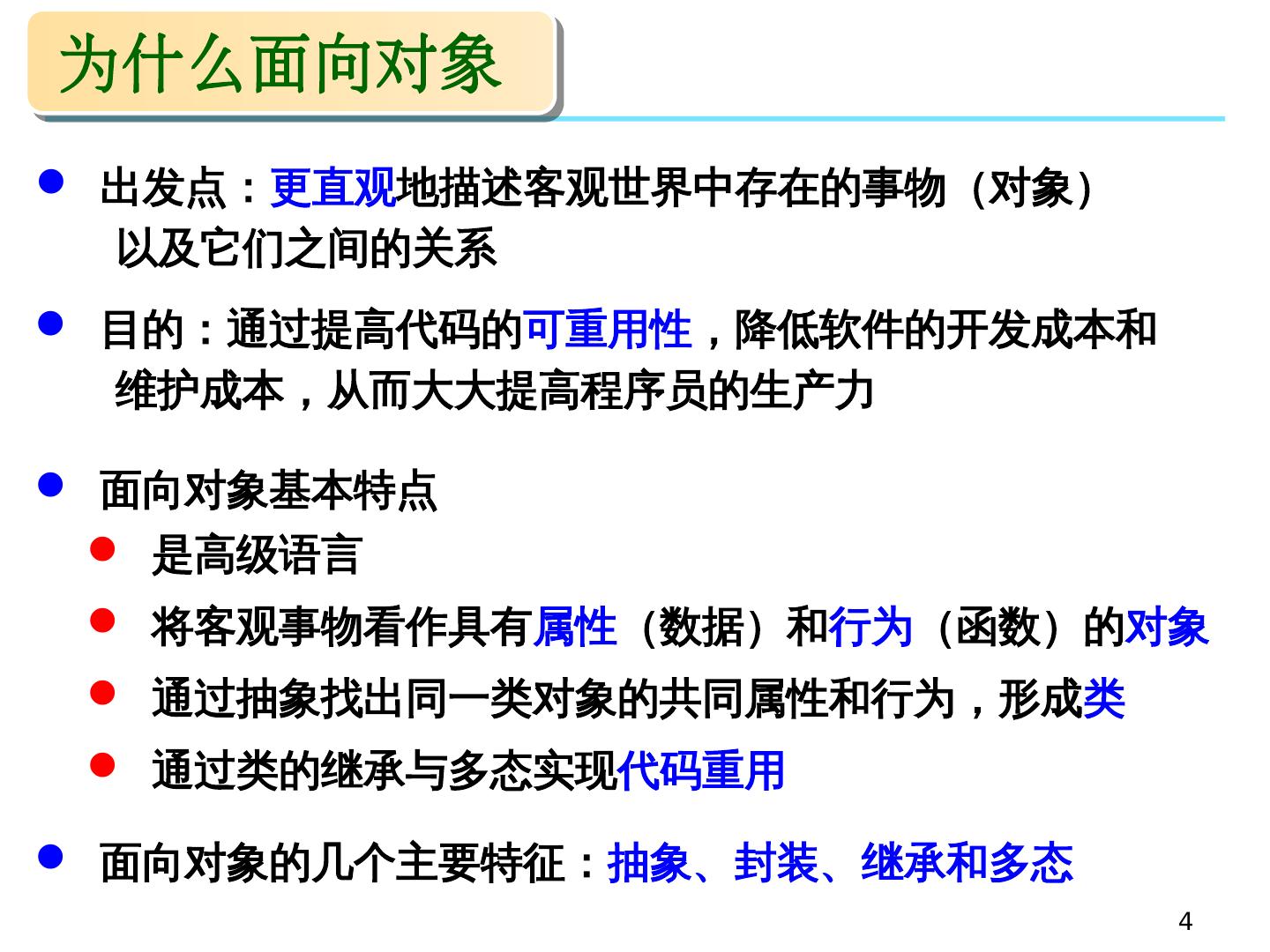 为什么面向对象

• 出发点：更直观地描述客观世界中存在的事物（对象）以及它们之间的关系

• 目的：通过提高代码的可重用性，降低软件的开发成本和维护成本，从而大大提高程序员的生产力

• 面向对象基本特点
• 是高级语言
• 将客观事物看作具有属性（数据）和行为（函数）的对象
• 通过抽象找出同一类对象的共同属性和行为，形成类
• 通过类的继承与多态实现代码重用

• 面向对象的几个主要特征：抽象、封装、继承和多态

4